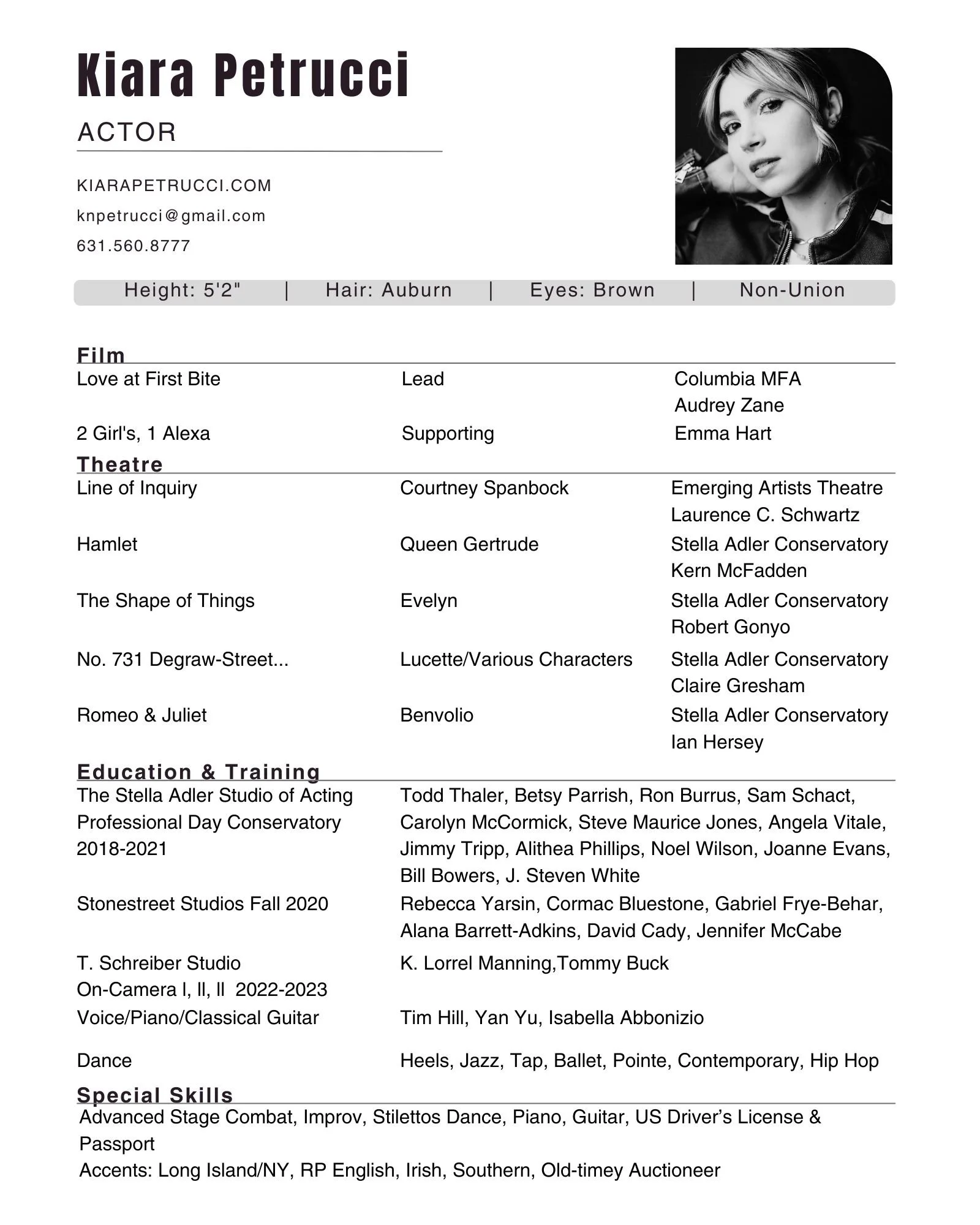 Kiara Petrucci

ACTOR

KIARAPETRUCCI.COM

knpetrucci@gmail.com

631.560.8777

Height: 5'2" | Hair: Auburn | Eyes: Brown | Non-Union

Film

| | | |
|---|---|---|
| Love at First Bite | Lead | Columbia MFA Audrey Zane |
| 2 Girl's, 1 Alexa | Supporting | Emma Hart |

Theatre

| | | |
|---|---|---|
| Line of Inquiry | Courtney Spanbock | Emerging Artists Theatre Laurence C. Schwartz |
| Hamlet | Queen Gertrude | Stella Adler Conservatory Kern McFadden |
| The Shape of Things | Evelyn | Stella Adler Conservatory Robert Gonyo |
| No. 731 Degraw-Street... | Lucette/Various Characters | Stella Adler Conservatory Claire Gresham |
| Romeo & Juliet | Benvolio | Stella Adler Conservatory Ian Hersey |

Education & Training

| | |
|---|---|
| The Stella Adler Studio of Acting Professional Day Conservatory 2018-2021 | Todd Thaler, Betsy Parrish, Ron Burrus, Sam Schact, Carolyn McCormick, Steve Maurice Jones, Angela Vitale, Jimmy Tripp, Alithea Phillips, Noel Wilson, Joanne Evans, Bill Bowers, J. Steven White |
| Stonestreet Studios Fall 2020 | Rebecca Yarsin, Cormac Bluestone, Gabriel Frye-Behar, Alana Barrett-Adkins, David Cady, Jennifer McCabe |
| T. Schreiber Studio On-Camera l, ll, ll 2022-2023 | K. Lorrel Manning,Tommy Buck |
| Voice/Piano/Classical Guitar | Tim Hill, Yan Yu, Isabella Abbonizio |
| Dance | Heels, Jazz, Tap, Ballet, Pointe, Contemporary, Hip Hop |

Special Skills

Advanced Stage Combat, Improv, Stilettos Dance, Piano, Guitar, US Driver's License & Passport

Accents: Long Island/NY, RP English, Irish, Southern, Old-timey Auctioneer